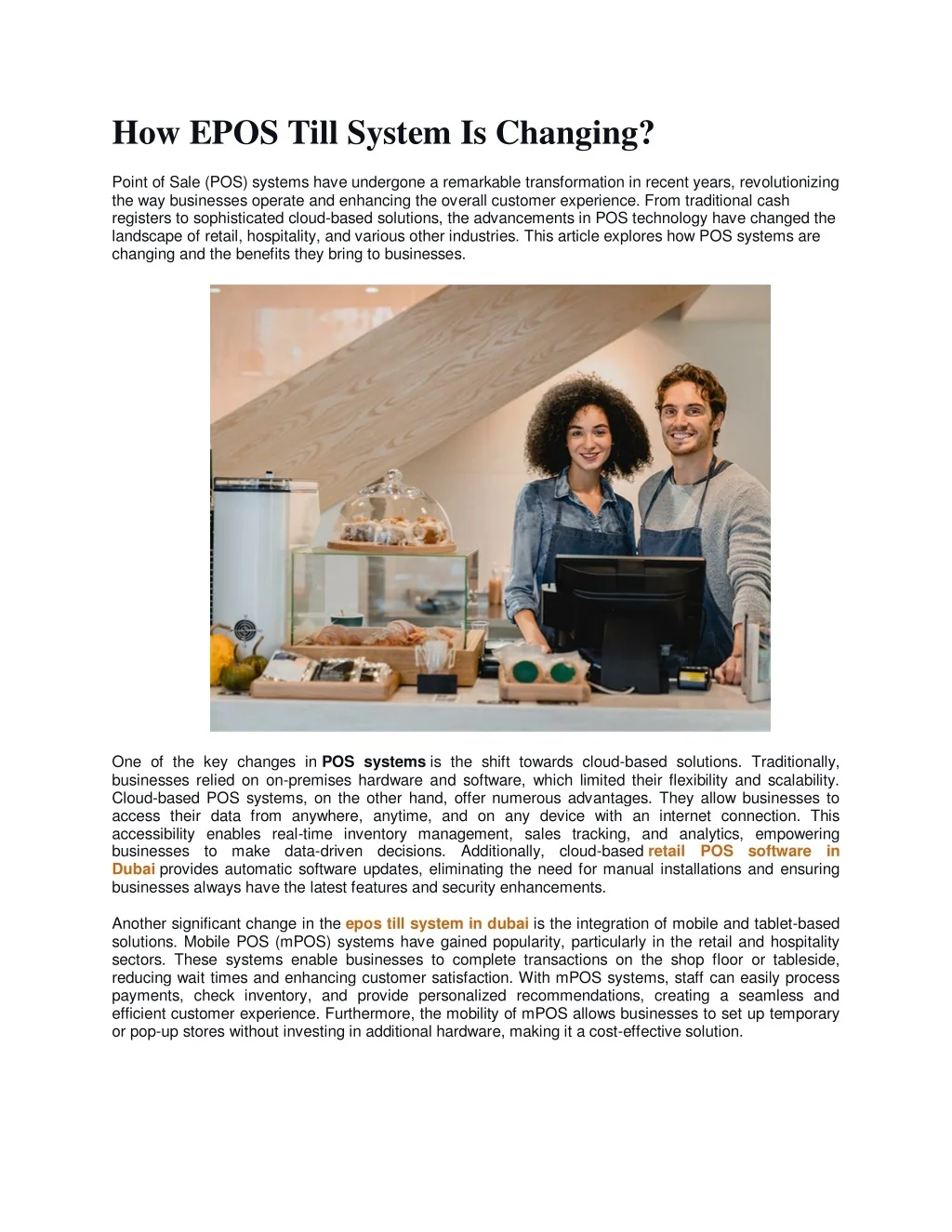 How EPOS Till System Is Changing?

Point of Sale (POS) systems have undergone a remarkable transformation in recent years, revolutionizing the way businesses operate and enhancing the overall customer experience. From traditional cash registers to sophisticated cloud-based solutions, the advancements in POS technology have changed the landscape of retail, hospitality, and various other industries. This article explores how POS systems are changing and the benefits they bring to businesses.

One of the key changes in POS systems is the shift towards cloud-based solutions. Traditionally, businesses relied on on-premises hardware and software, which limited their flexibility and scalability. Cloud-based POS systems, on the other hand, offer numerous advantages. They allow businesses to access their data from anywhere, anytime, and on any device with an internet connection. This accessibility enables real-time inventory management, sales tracking, and analytics, empowering businesses to make data-driven decisions. Additionally, cloud-based retail POS software in Dubai provides automatic software updates, eliminating the need for manual installations and ensuring businesses always have the latest features and security enhancements.

Another significant change in the epos till system in dubai is the integration of mobile and tablet-based solutions. Mobile POS (mPOS) systems have gained popularity, particularly in the retail and hospitality sectors. These systems enable businesses to complete transactions on the shop floor or tableside, reducing wait times and enhancing customer satisfaction. With mPOS systems, staff can easily process payments, check inventory, and provide personalized recommendations, creating a seamless and efficient customer experience. Furthermore, the mobility of mPOS allows businesses to set up temporary or pop-up stores without investing in additional hardware, making it a cost-effective solution.